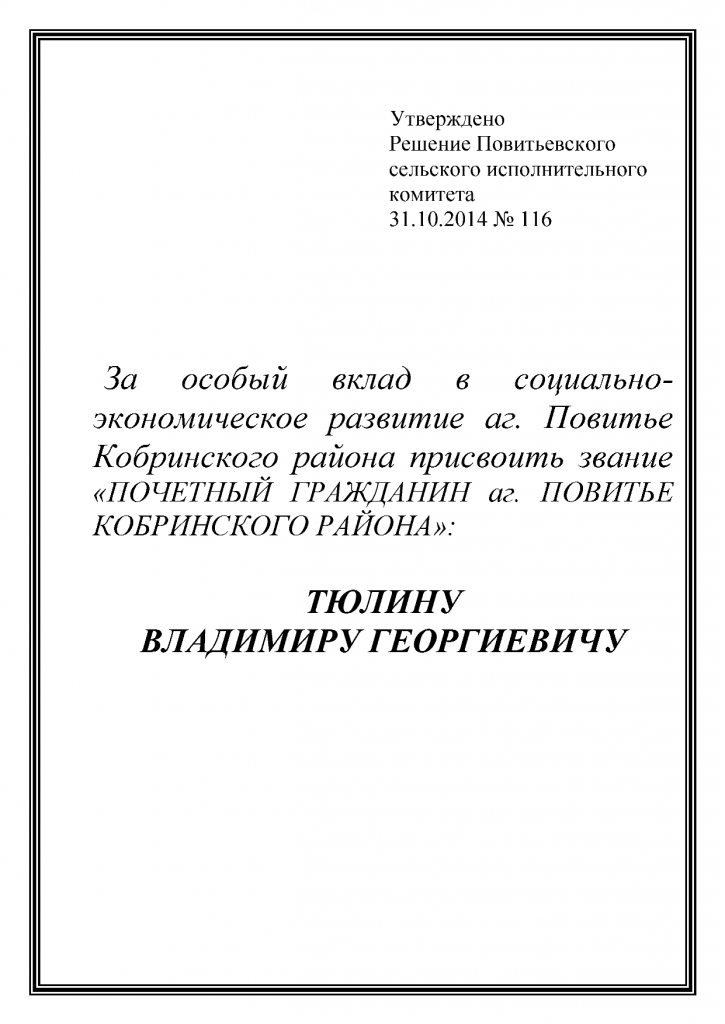 Утверждено
Решение Повитьевского сельского исполнительного комитета
31.10.2014 № 116

За особый вклад в социально-экономическое развитие аг. Повитье Кобринского района присвоить звание «ПОЧЕТНЫЙ ГРАЖДАНИН аг. ПОВИТЬЕ КОБРИНСКОГО РАЙОНА»:

ТЮЛИНУ
ВЛАДИМИРУ ГЕОРГИЕВИЧУ